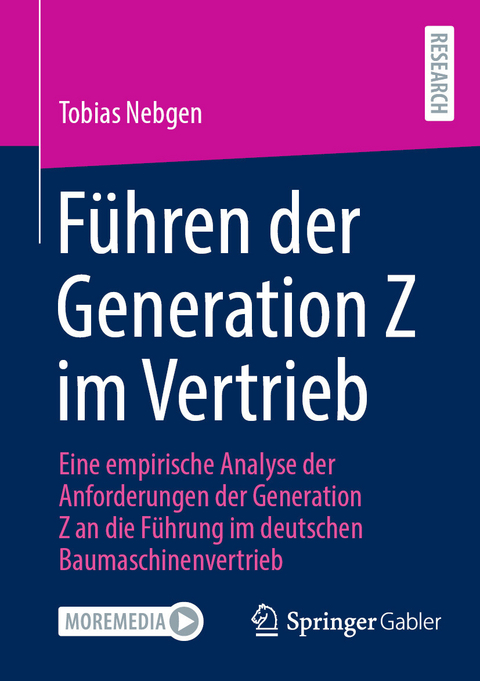 RESEARCH

Tobias Nebgen

Führen der Generation Z im Vertrieb

Eine empirische Analyse der Anforderungen der Generation Z an die Führung im deutschen Baumaschinenvertrieb

MOREMEDIA

Springer Gabler